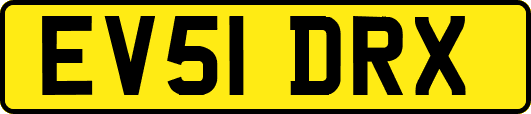 EV51 DRX